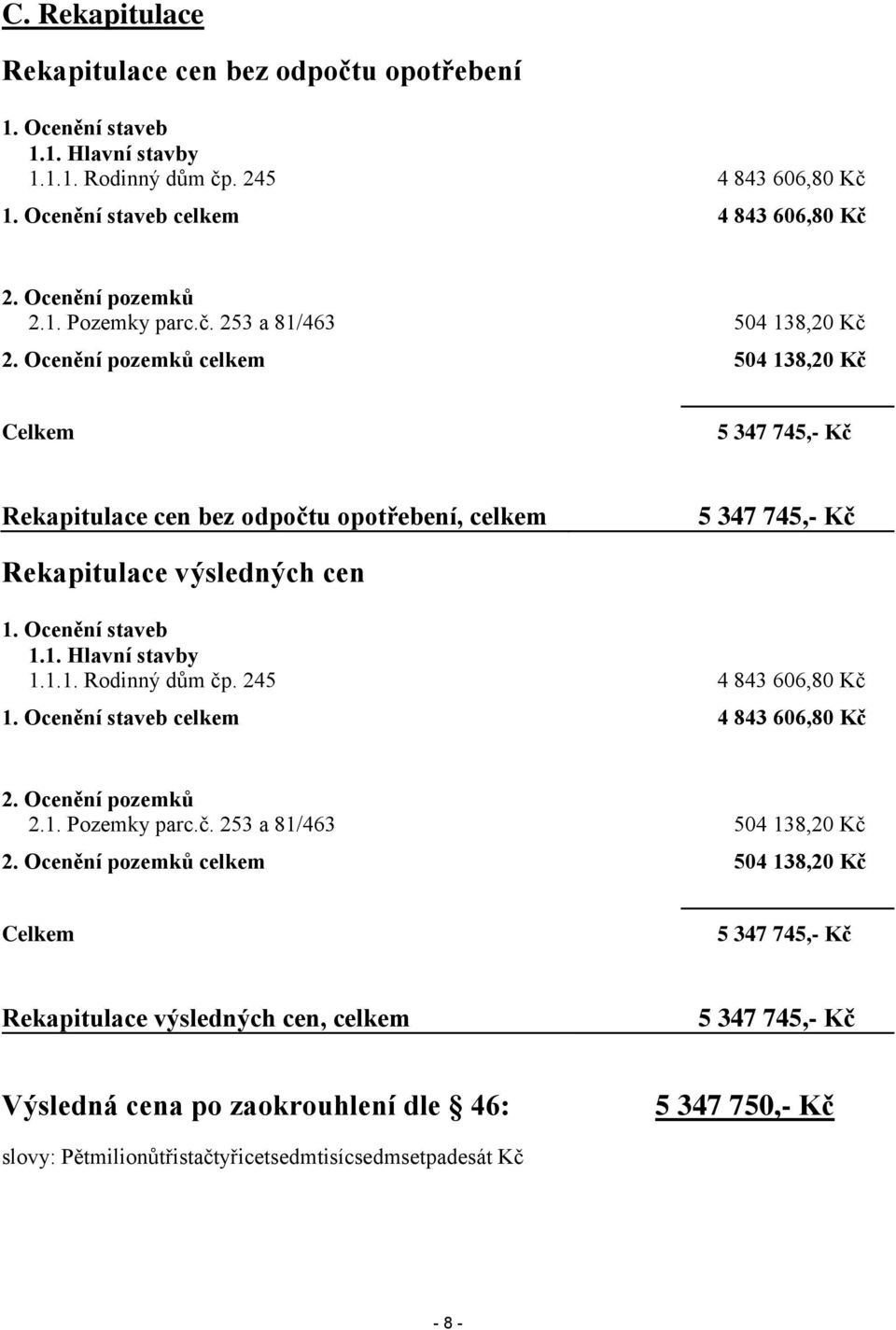 C. Rekapitulace

Rekapitulace cen bez odpočtu opotřebení

1. Ocenění staveb
1.1. Hlavní stavby
1.1.1. Rodinný dům čp. 245 4 843 606,80 Kč
1. Ocenění staveb celkem 4 843 606,80 Kč

2. Ocenění pozemků
2.1. Pozemky parc.č. 253 a 81/463 504 138,20 Kč
2. Ocenění pozemků celkem 504 138,20 Kč

Celkem 5 347 745,- Kč

Rekapitulace cen bez odpočtu opotřebení, celkem 5 347 745,- Kč

Rekapitulace výsledných cen

1. Ocenění staveb
1.1. Hlavní stavby
1.1.1. Rodinný dům čp. 245 4 843 606,80 Kč
1. Ocenění staveb celkem 4 843 606,80 Kč

2. Ocenění pozemků
2.1. Pozemky parc.č. 253 a 81/463 504 138,20 Kč
2. Ocenění pozemků celkem 504 138,20 Kč

Celkem 5 347 745,- Kč

Rekapitulace výsledných cen, celkem 5 347 745,- Kč

Výsledná cena po zaokrouhlení dle § 46: 5 347 750,- Kč

slovy: Pětmilionůtřistačtyřicetsedmtisícsedmsetpadesát Kč

- 8 -